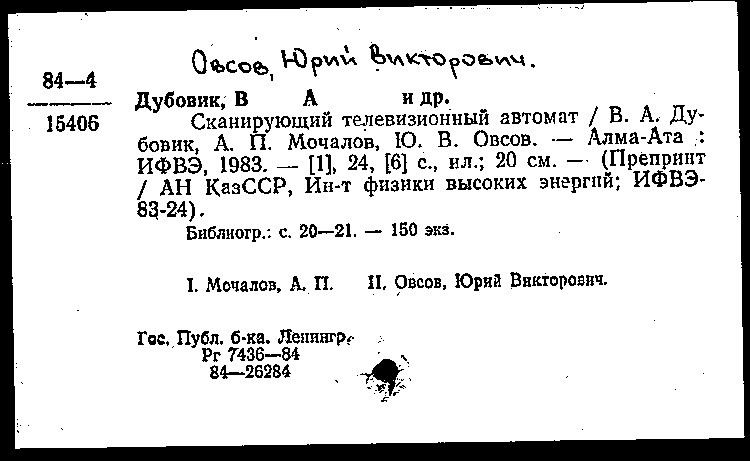 Овсов, Юрий Викторович.

84—4

15406

Дубовик, В А и др.

Сканирующий телевизионный автомат / В. А. Дубовик, А. П. Мочалов, Ю. В. Овсов. — Алма-Ата : ИФВЭ, 1983. — [1], 24, [6] с., ил.; 20 см. — (Препринт / АН КазССР, Ин-т физики высоких энергий; ИФВЭ-83-24).

Библиогр.: с. 20—21. — 150 экз.

I. Мочалов, А. П. II. Овсов, Юрий Викторович.

Гос. Публ. б-ка. Ленингр.
Рг 7436—84
84—26284